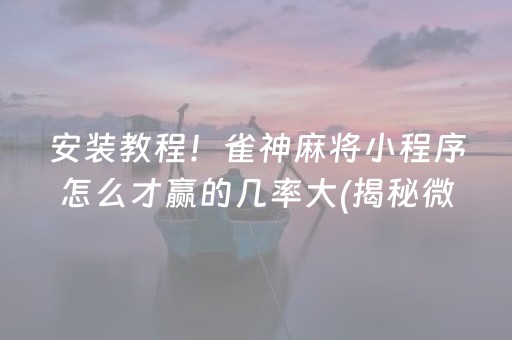 安装教程！雀神麻将小程序怎么才赢的几率大(揭秘微